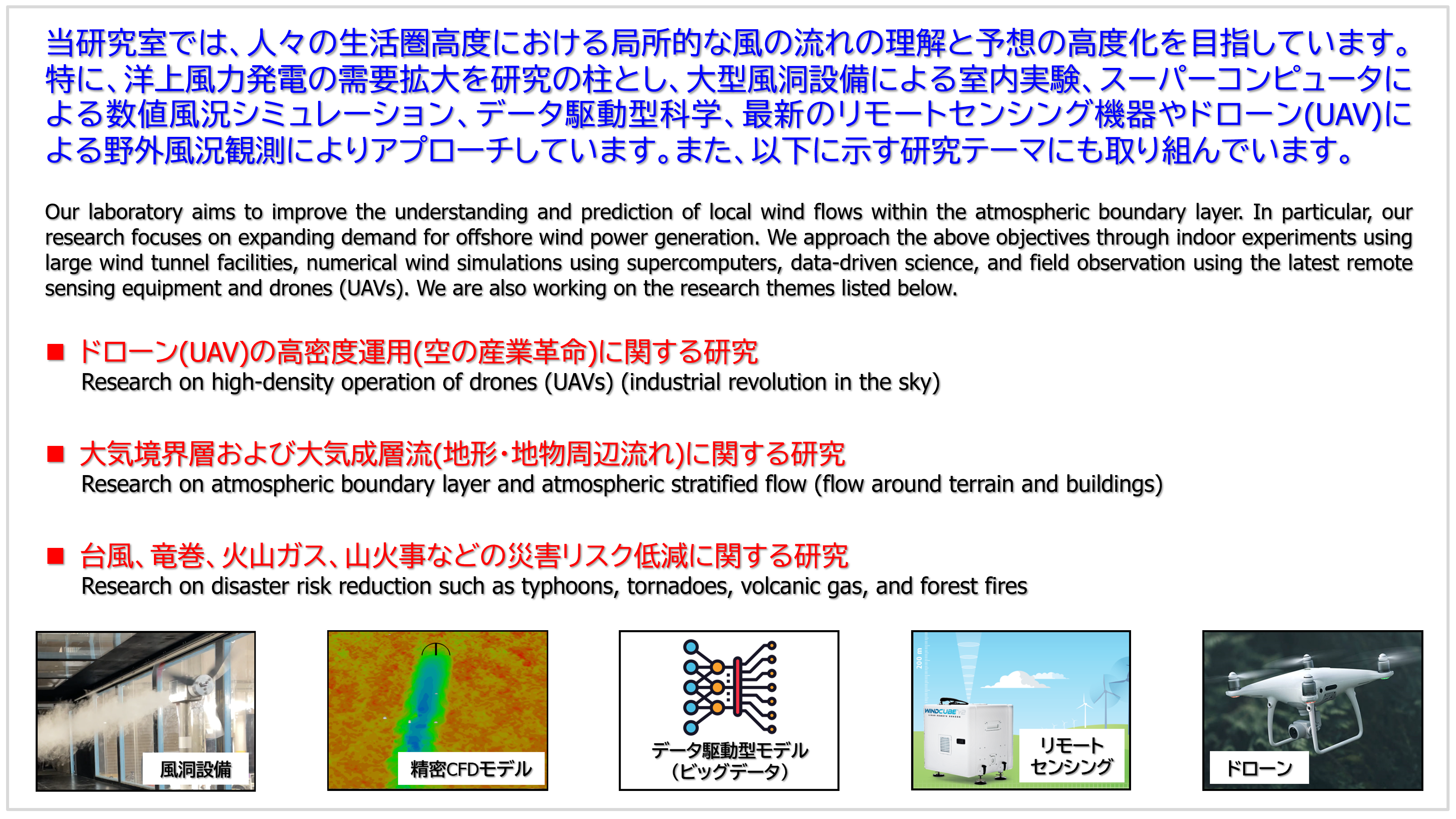 当研究室では、人々の生活圏高度における局所的な風の流れの理解と予想の高度化を目指しています。特に、洋上風力発電の需要拡大を研究の柱とし、大型風洞設備による室内実験、スーパーコンピュータによる数値風況シミュレーション、データ駆動型科学、最新のリモートセンシング機器やドローン(UAV)による野外風況観測によりアプローチしています。また、以下に示す研究テーマにも取り組んでいます。

Our laboratory aims to improve the understanding and prediction of local wind flows within the atmospheric boundary layer. In particular, our research focuses on expanding demand for offshore wind power generation. We approach the above objectives through indoor experiments using large wind tunnel facilities, numerical wind simulations using supercomputers, data-driven science, and field observation using the latest remote sensing equipment and drones (UAVs). We are also working on the research themes listed below.

■ ドローン(UAV)の高密度運用(空の産業革命)に関する研究
Research on high-density operation of drones (UAVs) (industrial revolution in the sky)

■ 大気境界層および大気成層流(地形・地物周辺流れ)に関する研究
Research on atmospheric boundary layer and atmospheric stratified flow (flow around terrain and buildings)

■ 台風、竜巻、火山ガス、山火事などの災害リスク低減に関する研究
Research on disaster risk reduction such as typhoons, tornadoes, volcanic gas, and forest fires

風洞設備

精密CFDモデル

データ駆動型モデル
(ビッグデータ)

200 m

WINDCUBE

リモート
センシング

ドローン